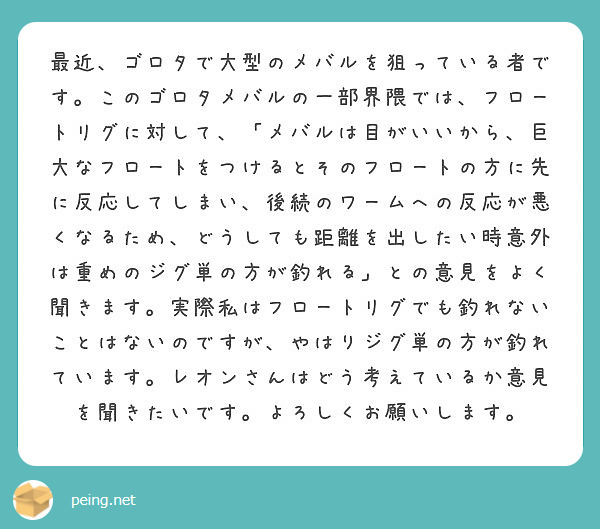 最近、ゴロタで大型のメバルを狙っている者です。このゴロタメバルの一部界隈では、フロートリグに対して、「メバルは目がいいから、巨大なフロートをつけるとそのフロートの方に先に反応してしまい、後続のワームへの反応が悪くなるため、どうしても距離を出したい時意外は重めのジグ単の方が釣れる」との意見をよく聞きます。実際私はフロートリグでも釣れないことはないのですが、やはりジグ単の方が釣れています。レオンさんはどう考えているか意見を聞きたいです。よろしくお願いします。

peing.net